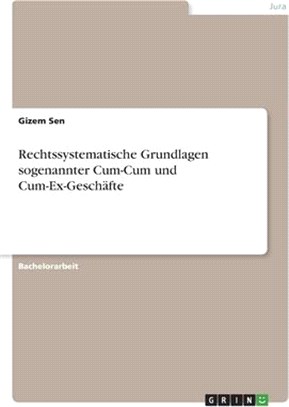 Jura

Gizem Sen

Rechtssystematische Grundlagen sogenannter Cum-Cum und Cum-Ex-Geschäfte

Bachelorarbeit

GRIN